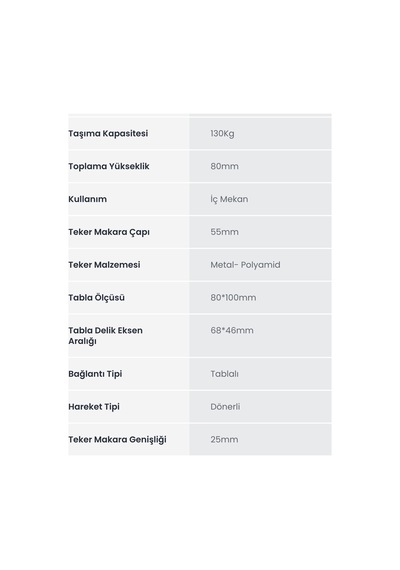 | Taşıma Kapasitesi | 130Kg |
|---|---|
| Toplama Yükseklik | 80mm |
| Kullanım | İç Mekan |
| Teker Makara Çapı | 55mm |
| Teker Malzemesi | Metal- Polyamid |
| Tabla Ölçüsü | 80*100mm |
| Tabla Delik Eksen Aralığı | 68*46mm |
| Bağlantı Tipi | Tablalı |
| Hareket Tipi | Dönerli |
| Teker Makara Genişliği | 25mm |